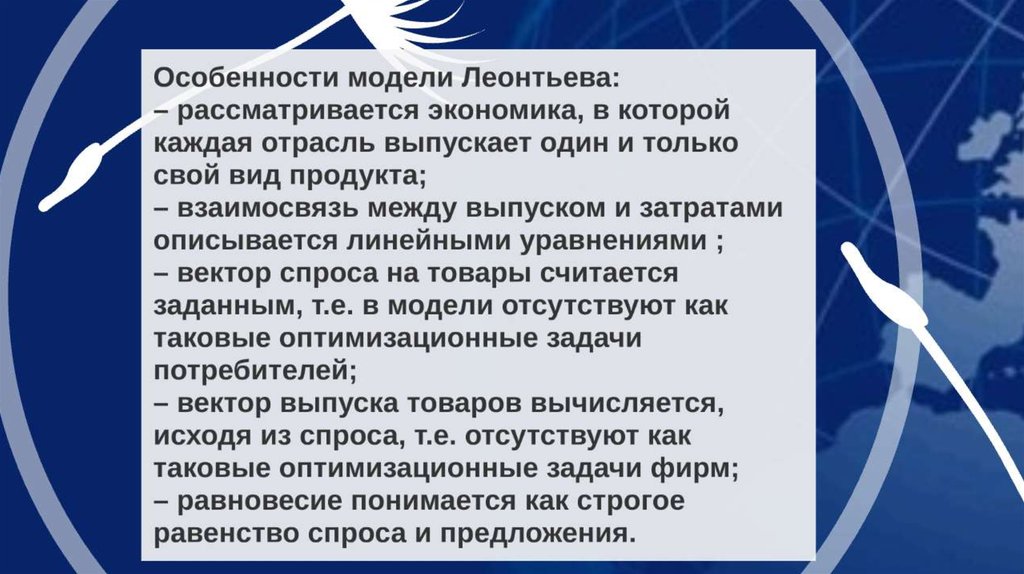 Особенности модели Леонтьева:

– рассматривается экономика, в которой каждая отрасль выпускает один и только свой вид продукта;

– взаимосвязь между выпуском и затратами описывается линейными уравнениями ;

– вектор спроса на товары считается заданным, т.е. в модели отсутствуют как таковые оптимизационные задачи потребителей;

– вектор выпуска товаров вычисляется, исходя из спроса, т.е. отсутствуют как таковые оптимизационные задачи фирм;

– равновесие понимается как строгое равенство спроса и предложения.